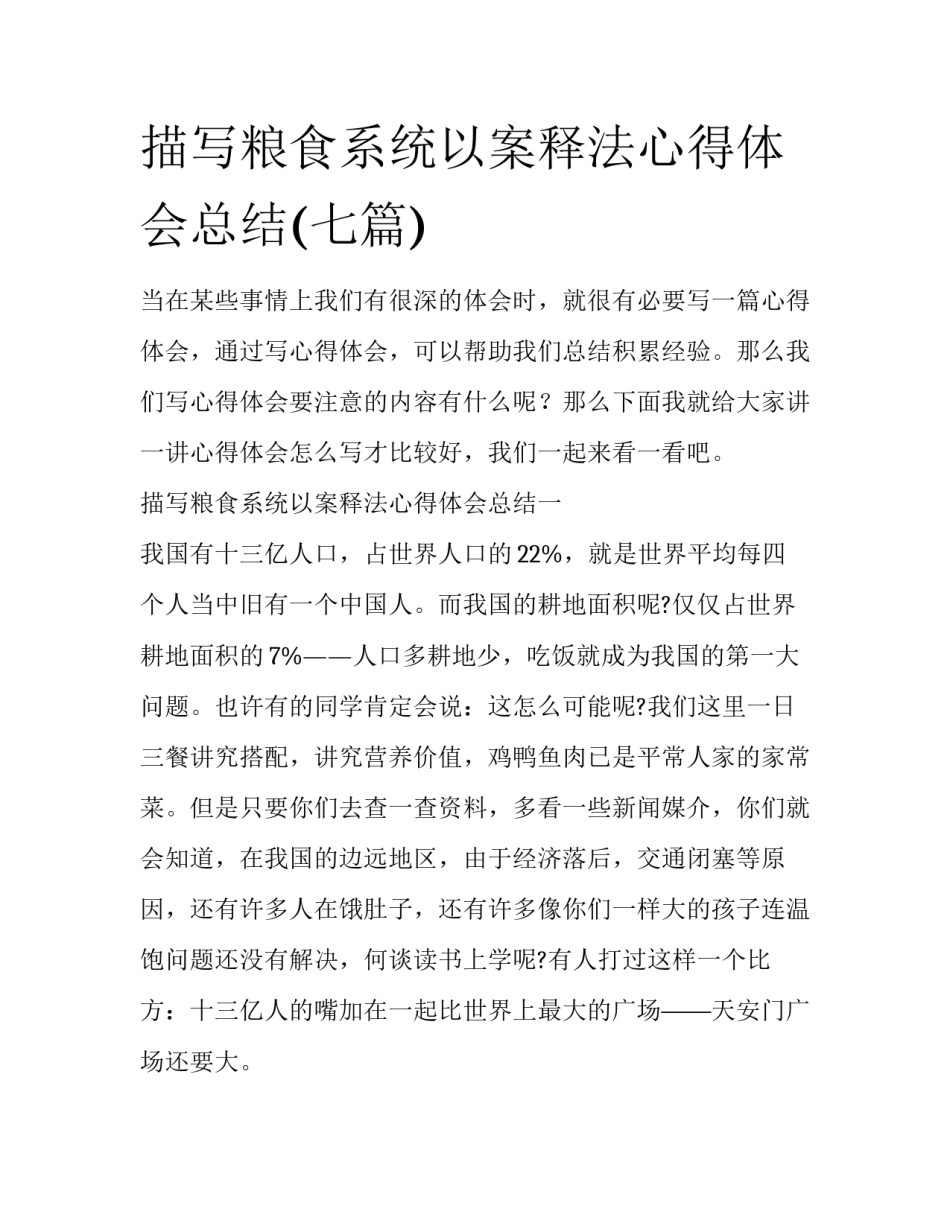 描写粮食系统以案释法心得体会总结(七篇)

当在某些事情上我们有很深的体会时，就很有必要写一篇心得体会，通过写心得体会，可以帮助我们总结积累经验。那么我们写心得体会要注意的内容有什么呢？那么下面我就给大家讲一讲心得体会怎么写才比较好，我们一起来看一看吧。

描写粮食系统以案释法心得体会总结一

我国有十三亿人口，占世界人口的22%，就是世界平均每四个人当中旧有一个中国人。而我国的耕地面积呢?仅仅占世界耕地面积的7%——人口多耕地少，吃饭就成为我国的第一大问题。也许有的同学肯定会说：这怎么可能呢?我们这里一日三餐讲究搭配，讲究营养价值，鸡鸭鱼肉已是平常人家的家常菜。但是只要你们去查一查资料，多看一些新闻媒介，你们就会知道，在我国的边远地区，由于经济落后，交通闭塞等原因，还有许多人在饿肚子，还有许多像你们一样大的孩子连温饱问题还没有解决，何谈读书上学呢?有人打过这样一个比方：十三亿人的嘴加在一起比世界上最大的广场——天安门广场还要大。